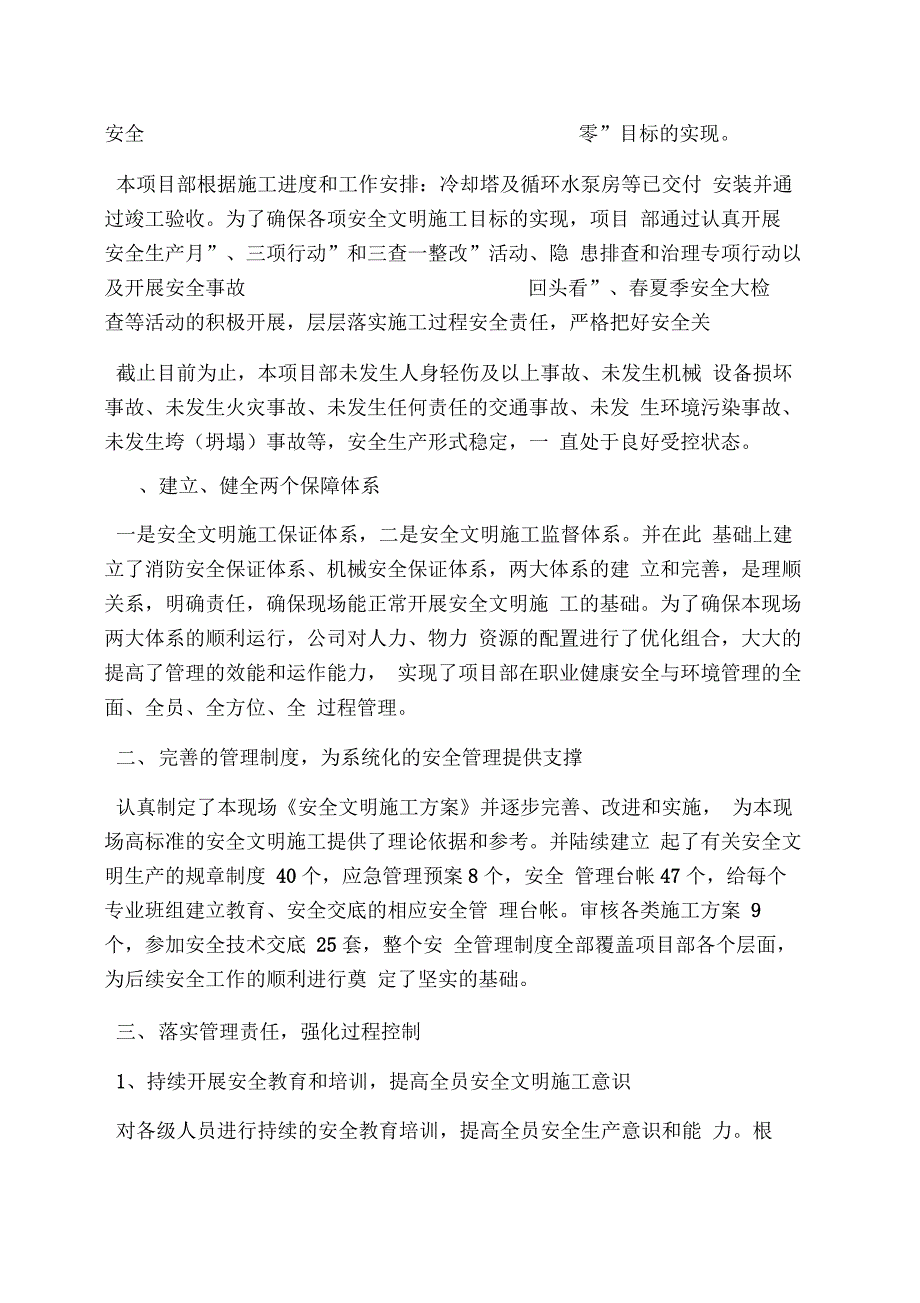 安全 零”目标的实现。

本项目部根据施工进度和工作安排：冷却塔及循环水泵房等已交付 安装并通过竣工验收。为了确保各项安全文明施工目标的实现，项目 部通过认真开展安全生产月”、三项行动”和三查一整改”活动、隐 患排查和治理专项行动以及开展安全事故 回头看”、春夏季安全大检查等活动的积极开展，层层落实施工过程安全责任，严格把好安全关

截止目前为止，本项目部未发生人身轻伤及以上事故、未发生机械 设备损坏事故、未发生火灾事故、未发生任何责任的交通事故、未发 生环境污染事故、未发生垮（坍塌）事故等，安全生产形式稳定，一 直处于良好受控状态。

、建立、健全两个保障体系

一是安全文明施工保证体系，二是安全文明施工监督体系。并在此 基础上建立了消防安全保证体系、机械安全保证体系，两大体系的建 立和完善，是理顺关系，明确责任，确保现场能正常开展安全文明施 工的基础。为了确保本现场两大体系的顺利运行，公司对人力、物力 资源的配置进行了优化组合，大大的提高了管理的效能和运作能力， 实现了项目部在职业健康安全与环境管理的全面、全员、全方位、全 过程管理。

二、完善的管理制度，为系统化的安全管理提供支撑

认真制定了本现场《安全文明施工方案》并逐步完善、改进和实施， 为本现场高标准的安全文明施工提供了理论依据和参考。并陆续建立 起了有关安全文明生产的规章制度 40个，应急管理预案8个，安全 管理台帐47个，给每个专业班组建立教育、安全交底的相应安全管 理台帐。审核各类施工方案 9个，参加安全技术交底 25套，整个安 全管理制度全部覆盖项目部各个层面，为后续安全工作的顺利进行奠 定了坚实的基础。

三、落实管理责任，强化过程控制

1、持续开展安全教育和培训，提高全员安全文明施工意识

对各级人员进行持续的安全教育培训，提高全员安全生产意识和能 力。根